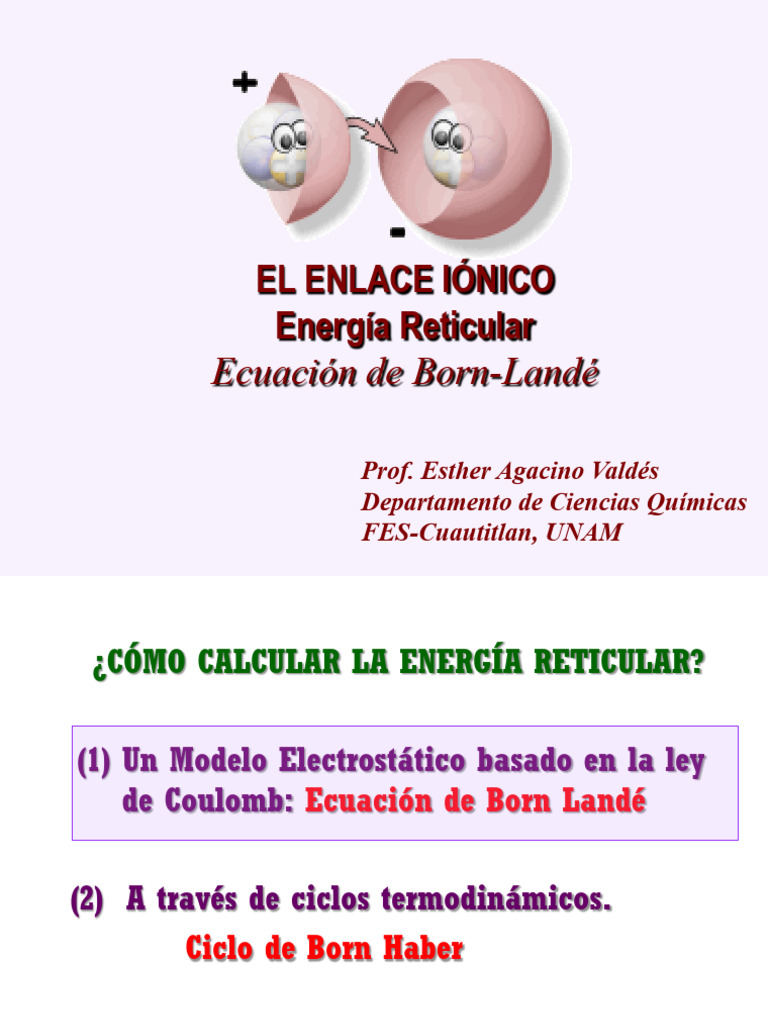 +

-

EL ENLACE IÓNICO
Energía Reticular
Ecuación de Born-Landé

Prof. Esther Agacino Valdés
Departamento de Ciencias Químicas
FES-Cuautitlan, UNAM

¿CÓMO CALCULAR LA ENERGÍA RETICULAR?

(1) Un Modelo Electrostático basado en la ley de Coulomb: Ecuación de Born Landé

(2) A través de ciclos termodinámicos.
Ciclo de Born Haber